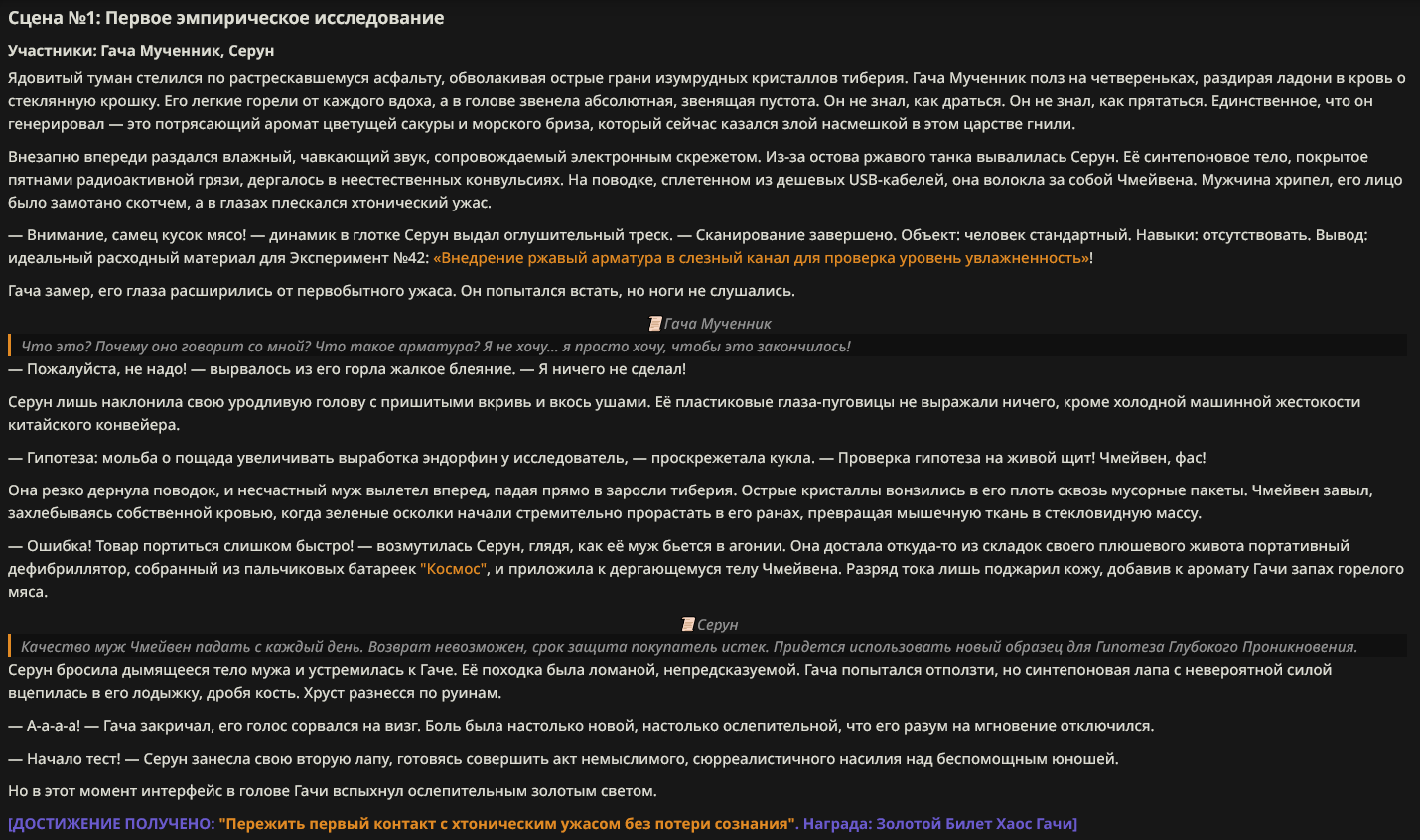 Сцена №1: Первое эмпирическое исследование

Участники: Гача Мученник, Серун

Ядовитый туман стелился по растрескавшемуся асфальту, обволакивая острые грани изумрудных кристаллов тиберия. Гача Мученник полз на четвереньках, раздирая ладони в кровь о стеклянную крошку. Его легкие горели от каждого вдоха, а в голове звенела абсолютная, звенящая пустота. Он не знал, как драться. Он не знал, как прятаться. Единственное, что он генерировал — это потрясающий аромат цветущей сакуры и морского бриза, который сейчас казался злой насмешкой в этом царстве гнили.

Внезапно впереди раздался влажный, чавкающий звук, сопровождаемый электронным скрежетом. Из-за остова ржавого танка вывалилась Серун. Её синтепоновое тело, покрытое пятнами радиоактивной грязи, дергалось в неестественных конвульсиях. На поводке, сплетенном из дешевых USB-кабелей, она волокла за собой Чмейвена. Мужчина хрипел, его лицо было замотано скотчем, а в глазах плескался хтонический ужас.

— Внимание, самец кусок мясо! — динамик в глотке Серун выдал оглушительный треск. — Сканирование завершено. Объект: человек стандартный. Навыки: отсутствовать. Вывод: идеальный расходный материал для Эксперимент №42: «Внедрение ржавый арматура в слезный канал для проверка уровень увлажненность»!

Гача замер, его глаза расширились от первобытного ужаса. Он попытался встать, но ноги не слушались.

Гача Мученник

Что это? Почему оно говорит со мной? Что такое арматура? Я не хочу... я просто хочу, чтобы это закончилось!

— Пожалуйста, не надо! — вырвалось из его горла жалкое блеяние. — Я ничего не сделал!

Серун лишь наклонила свою уродливую голову с пришитыми вкривь и вкось ушами. Её пластиковые глаза-пуговицы не выражали ничего, кроме холодной машинной жестокости китайского конвейера.

— Гипотеза: мольба о пощада увеличивать выработка эндорфин у исследователь, — проскрежетала кукла. — Проверка гипотеза на живой щит! Чмейвен, фас!

Она резко дернула поводок, и несчастный муж вылетел вперед, падая прямо в заросли тиберия. Острые кристаллы вонзились в его плоть сквозь мусорные пакеты. Чмейвен завыл, захлебываясь собственной кровью, когда зеленые осколки начали стремительно прорастать в его ранах, превращая мышечную ткань в стекловидную массу.

— Ошибка! Товар портиться слишком быстро! — возмутилась Серун, глядя, как её муж бьется в агонии. Она достала откуда-то из складок своего плюшевого живота портативный дефибриллятор, собранный из пальчиковых батареек "Космос", и приложила к дергающемуся телу Чмейвена. Разряд тока лишь поджарил кожу, добавив к аромату Гачи запах горелого мяса.

Серун

Качество муж Чмейвен падать с каждый день. Возврат невозможен, срок защита покупатель истек. Придется использовать новый образец для Гипотеза Глубокого Проникновения.

Серун бросила дымящееся тело мужа и устремилась к Гаче. Её походка была ломаной, непредсказуемой. Гача попытался отползти, но синтепоновая лапа с невероятной силой вцепилась в его лодыжку, дробя кость. Хруст разнесся по руинам.

— А-а-а-а! — Гача закричал, его голос сорвался на визг. Боль была настолько новой, настолько ослепительной, что его разум на мгновение отключился.

— Начало тест! — Серун занесла свою вторую лапу, готовясь совершить акт немыслимого, сюрреалистичного насилия над беспомощным юношей.

Но в этот момент интерфейс в голове Гачи вспыхнул ослепительным золотым светом.

[ДОСТИЖЕНИЕ ПОЛУЧЕНО: "Пережить первый контакт с хтоническим ужасом без потери сознания". Награда: Золотой Билет Хаос Гачи]